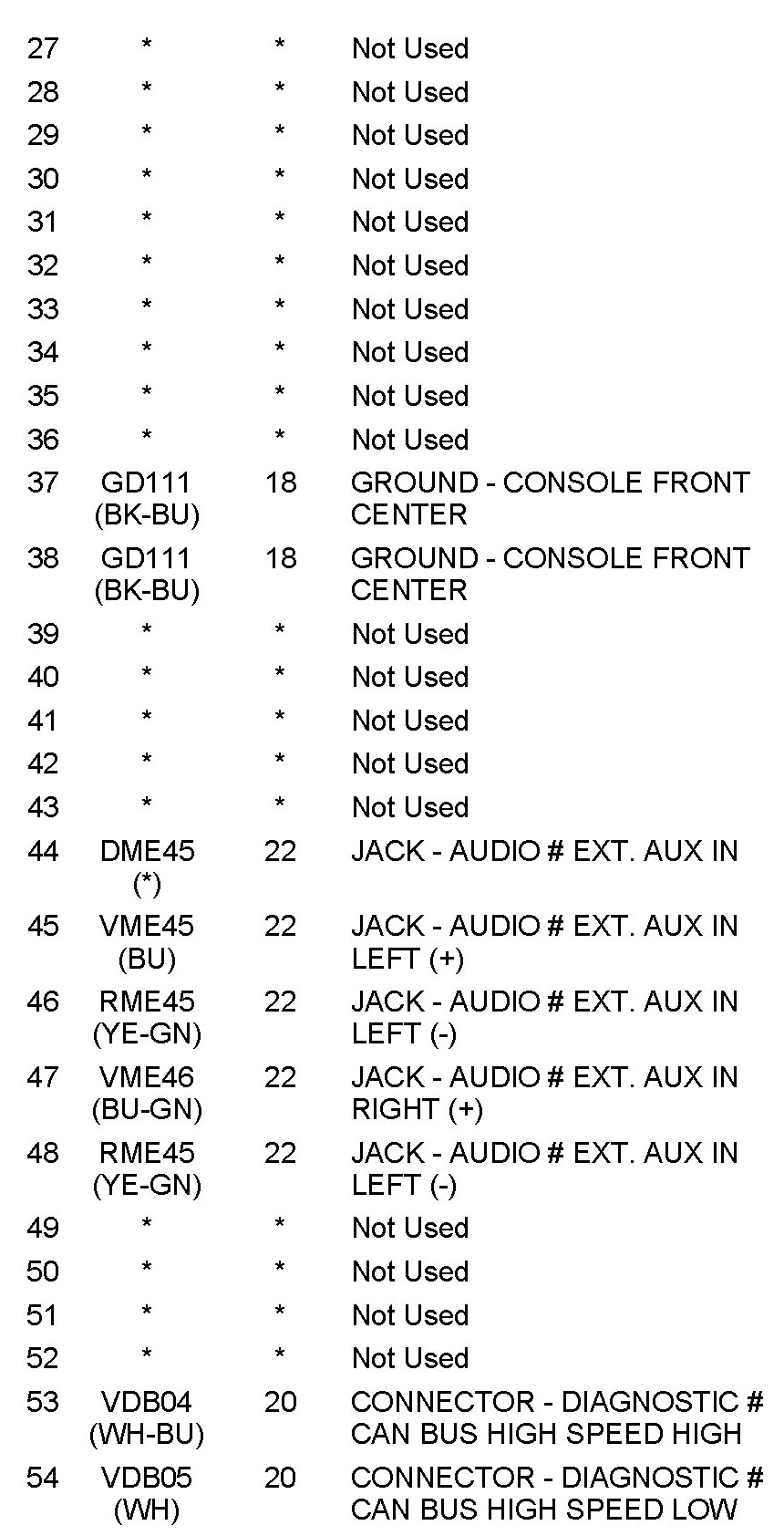 | | | | |
|---|---|---|---|
| 27 | * | * | Not Used |
| 28 | * | * | Not Used |
| 29 | * | * | Not Used |
| 30 | * | * | Not Used |
| 31 | * | * | Not Used |
| 32 | * | * | Not Used |
| 33 | * | * | Not Used |
| 34 | * | * | Not Used |
| 35 | * | * | Not Used |
| 36 | * | * | Not Used |
| 37 | GD111 (BK-BU) | 18 | GROUND - CONSOLE FRONT CENTER |
| 38 | GD111 (BK-BU) | 18 | GROUND - CONSOLE FRONT CENTER |
| 39 | * | * | Not Used |
| 40 | * | * | Not Used |
| 41 | * | * | Not Used |
| 42 | * | * | Not Used |
| 43 | * | * | Not Used |
| 44 | DME45 (*) | 22 | JACK - AUDIO # EXT. AUX IN |
| 45 | VME45 (BU) | 22 | JACK - AUDIO # EXT. AUX IN LEFT (+) |
| 46 | RME45 (YE-GN) | 22 | JACK - AUDIO # EXT. AUX IN LEFT (-) |
| 47 | VME46 (BU-GN) | 22 | JACK - AUDIO # EXT. AUX IN RIGHT (+) |
| 48 | RME45 (YE-GN) | 22 | JACK - AUDIO # EXT. AUX IN LEFT (-) |
| 49 | * | * | Not Used |
| 50 | * | * | Not Used |
| 51 | * | * | Not Used |
| 52 | * | * | Not Used |
| 53 | VDB04 (WH-BU) | 20 | CONNECTOR - DIAGNOSTIC # CAN BUS HIGH SPEED HIGH |
| 54 | VDB05 (WH) | 20 | CONNECTOR - DIAGNOSTIC # CAN BUS HIGH SPEED LOW |